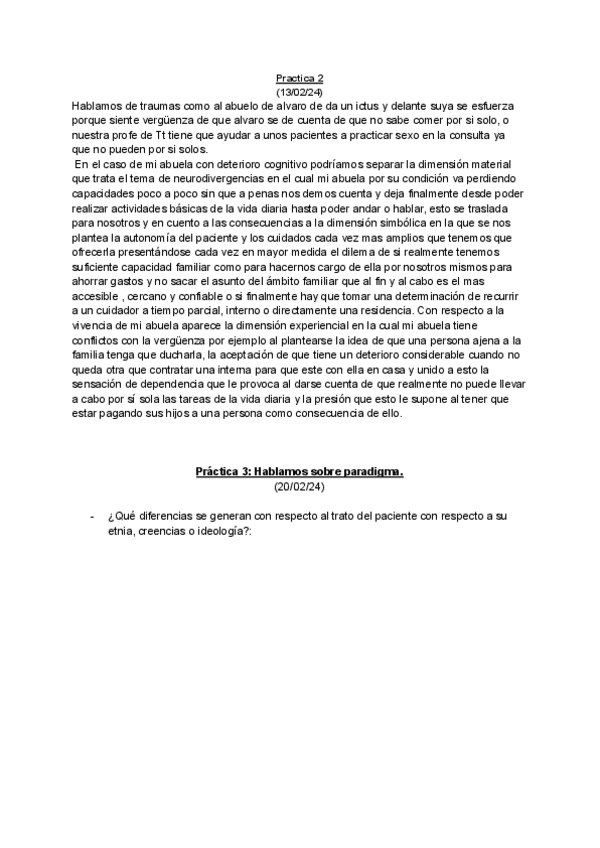 Practica 2
(13/02/24)

Hablamos de traumas como al abuelo de alvaro de da un ictus y delante suya se esfuerza porque siente vergüenza de que alvaro se de cuenta de que no sabe comer por si solo, o nuestra profe de Tt tiene que ayudar a unos pacientes a practicar sexo en la consulta ya que no pueden por si solos.

En el caso de mi abuela con deterioro cognitivo podríamos separar la dimensión material que trata el tema de neurodivergencias en el cual mi abuela por su condición va perdiendo capacidades poco a poco sin que a penas nos demos cuenta y deja finalmente desde poder realizar actividades básicas de la vida diaria hasta poder andar o hablar, esto se traslada para nosotros y en cuento a las consecuencias a la dimensión simbólica en la que se nos plantea la autonomía del paciente y los cuidados cada vez mas amplios que tenemos que ofrecerla presentándose cada vez en mayor medida el dilema de si realmente tenemos suficiente capacidad familiar como para hacernos cargo de ella por nosotros mismos para ahorrar gastos y no sacar el asunto del ámbito familiar que al fin y al cabo es el mas accesible , cercano y confiable o si finalmente hay que tomar una determinación de recurrir a un cuidador a tiempo parcial, interno o directamente una residencia. Con respecto a la vivencia de mi abuela aparece la dimensión experiencial en la cual mi abuela tiene conflictos con la vergüenza por ejemplo al plantearse la idea de que una persona ajena a la familia tenga que ducharla, la aceptación de que tiene un deterioro considerable cuando no queda otra que contratar una interna para que este con ella en casa y unido a esto la sensación de dependencia que le provoca al darse cuenta de que realmente no puede llevar a cabo por sí sola las tareas de la vida diaria y la presión que esto le supone al tener que estar pagando sus hijos a una persona como consecuencia de ello.

Práctica 3: Hablamos sobre paradigma.
(20/02/24)

- ¿Qué diferencias se generan con respecto al trato del paciente con respecto a su etnia, creencias o ideología?: